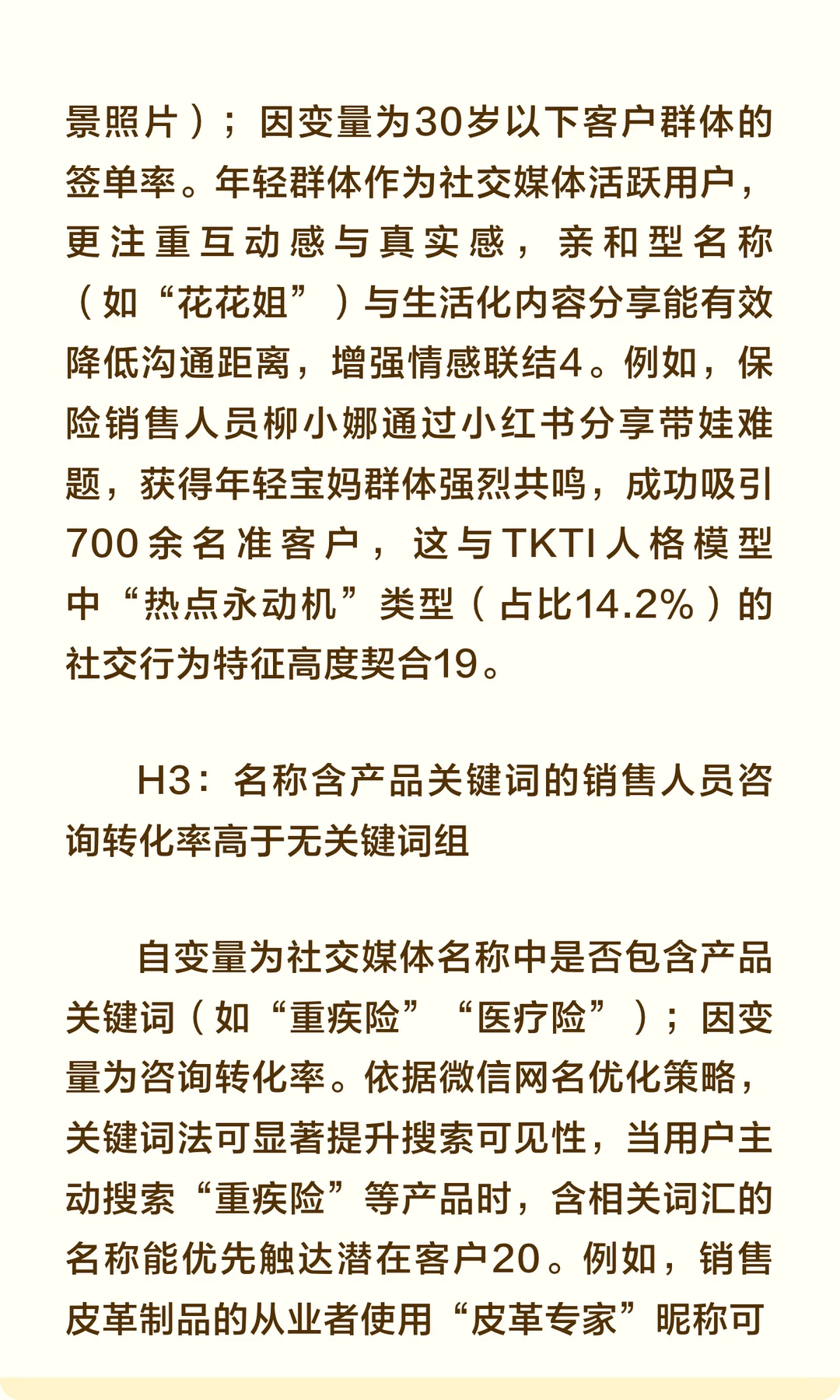 景照片）；因变量为30岁以下客户群体的签单率。年轻群体作为社交媒体活跃用户，更注重互动感与真实感，亲和型名称（如“花花姐”）与生活化内容分享能有效降低沟通距离，增强情感联结4。例如，保险销售人员柳小娜通过小红书分享带娃难题，获得年轻宝妈群体强烈共鸣，成功吸引700余名准客户，这与TKTI人格模型中“热点永动机”类型（占比14.2%）的社交行为特征高度契合19。

H3：名称含产品关键词的销售人员咨询转化率高于无关键词组

自变量为社交媒体名称中是否包含产品关键词（如“重疾险”“医疗险”）；因变量为咨询转化率。依据微信网名优化策略，关键词法可显著提升搜索可见性，当用户主动搜索“重疾险”等产品时，含相关词汇的名称能优先触达潜在客户20。例如，销售皮革制品的从业者使用“皮革专家”昵称可